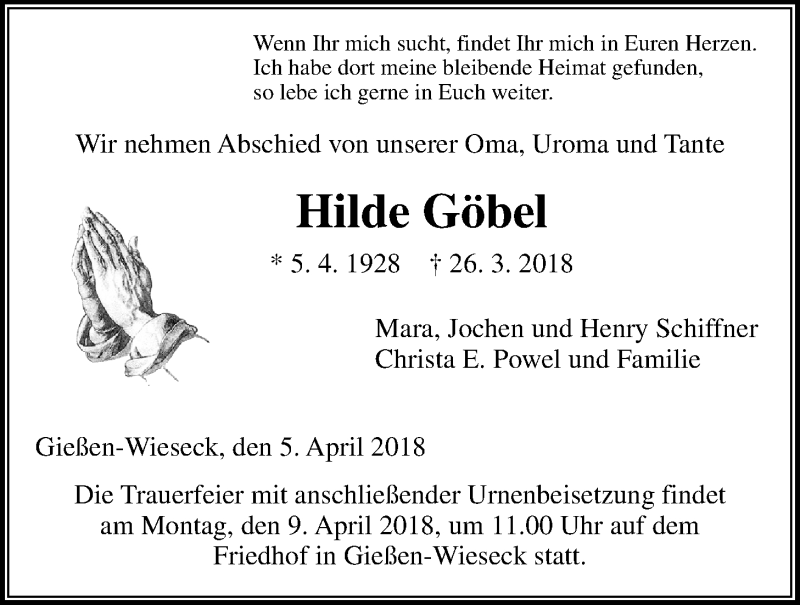 Wenn Ihr mich sucht, findet Ihr mich in Euren Herzen.
Ich habe dort meine bleibende Heimat gefunden,
so lebe ich gerne in Euch weiter.

Wir nehmen Abschied von unserer Oma, Uroma und Tante

Hilde Göbel

* 5. 4. 1928 † 26. 3. 2018

Mara, Jochen und Henry Schiffner
Christa E. Powel und Familie

Gießen-Wieseck, den 5. April 2018

Die Trauerfeier mit anschließender Urnenbeisetzung findet am Montag, den 9. April 2018, um 11.00 Uhr auf dem Friedhof in Gießen-Wieseck statt.